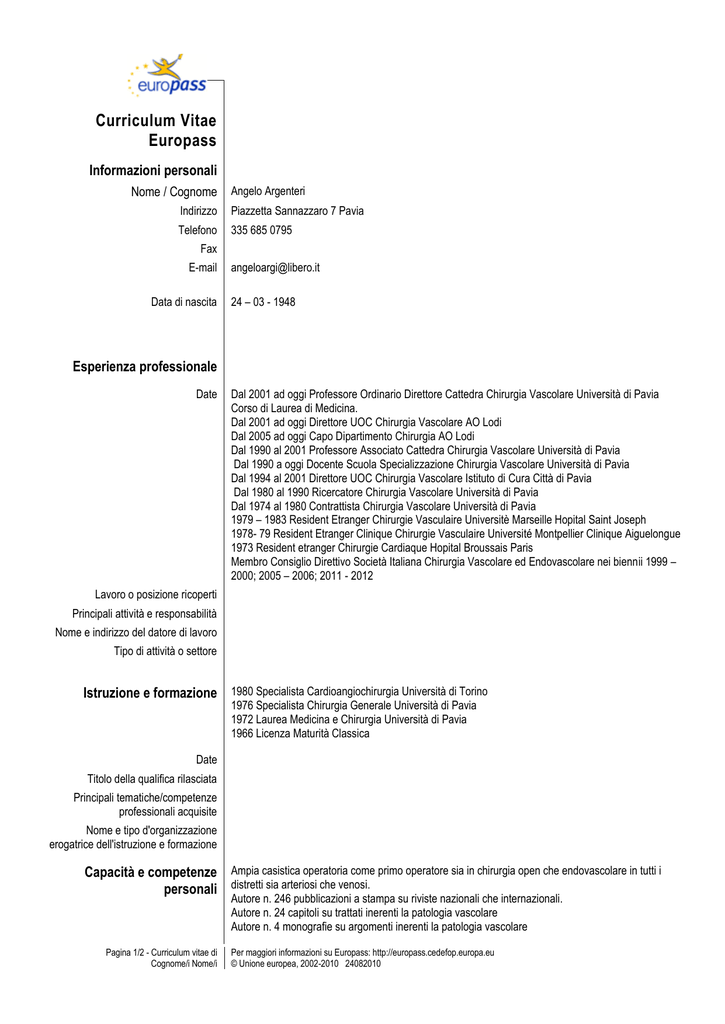 europass

Curriculum Vitae Europass

Informazioni personali

Nome / Cognome Angelo Argenteri

Indirizzo Piazzetta Sannazzaro 7 Pavia

Telefono 335 685 0795

Fax

E-mail angeloargi@libero.it

Data di nascita 24 – 03 - 1948

Esperienza professionale

Date Dal 2001 ad oggi Professore Ordinario Direttore Cattedra Chirurgia Vascolare Università di Pavia Corso di Laurea di Medicina.
Dal 2001 ad oggi Direttore UOC Chirurgia Vascolare AO Lodi
Dal 2005 ad oggi Capo Dipartimento Chirurgia AO Lodi
Dal 1990 al 2001 Professore Associato Cattedra Chirurgia Vascolare Università di Pavia
Dal 1990 a oggi Docente Scuola Specializzazione Chirurgia Vascolare Università di Pavia
Dal 1994 al 2001 Direttore UOC Chirurgia Vascolare Istituto di Cura Città di Pavia
Dal 1980 al 1990 Ricercatore Chirurgia Vascolare Università di Pavia
Dal 1974 al 1980 Contrattista Chirurgia Vascolare Università di Pavia
1979 – 1983 Resident Etranger Chirurgie Vasculaire Universitè Marseille Hopital Saint Joseph
1978- 79 Resident Etranger Clinique Chirurgie Vasculaire Université Montpellier Clinique Aiguelongue
1973 Resident etranger Chirurgie Cardiaque Hopital Broussais Paris
Membro Consiglio Direttivo Società Italiana Chirurgia Vascolare ed Endovascolare nei biennii 1999 – 2000; 2005 – 2006; 2011 - 2012

Lavoro o posizione ricoperti

Principali attività e responsabilità

Nome e indirizzo del datore di lavoro

Tipo di attività o settore

Istruzione e formazione 1980 Specialista Cardioangiochirurgia Università di Torino
1976 Specialista Chirurgia Generale Università di Pavia
1972 Laurea Medicina e Chirurgia Università di Pavia
1966 Licenza Maturità Classica

Date

Titolo della qualifica rilasciata

Principali tematiche/competenze professionali acquisite

Nome e tipo d'organizzazione erogatrice dell'istruzione e formazione

Capacità e competenze personali Ampia casistica operatoria come primo operatore sia in chirurgia open che endovascolare in tutti i distretti sia arteriosi che venosi.
Autore n. 246 pubblicazioni a stampa su riviste nazionali che internazionali.
Autore n. 24 capitoli su trattati inerenti la patologia vascolare
Autore n. 4 monografie su argomenti inerenti la patologia vascolare

Pagina 1/2 - Curriculum vitae di Cognome/i Nome/i

Per maggiori informazioni su Europass: http://europass.cedefop.europa.eu
© Unione europea, 2002-2010 24082010